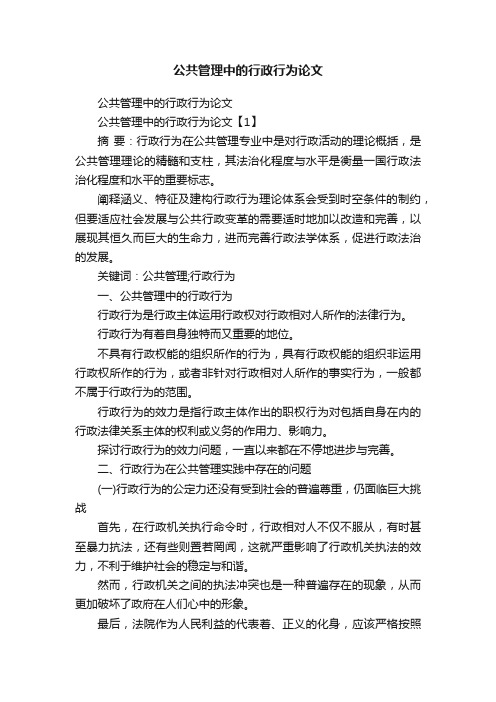 公共管理中的行政行为论文

公共管理中的行政行为论文

公共管理中的行政行为论文【1】

摘 要：行政行为在公共管理专业中是对行政活动的理论概括，是公共管理理论的精髓和支柱，其法治化程度与水平是衡量一国行政法治化程度和水平的重要标志。

阐释涵义、特征及建构行政行为理论体系会受到时空条件的制约，但要适应社会发展与公共行政变革的需要适时地加以改造和完善，以展现其恒久而巨大的生命力，进而完善行政法学体系，促进行政法治的发展。

关键词：公共管理;行政行为

一、公共管理中的行政行为

行政行为是行政主体运用行政权对行政相对人所作的法律行为。

行政行为有着自身独特而又重要的地位。

不具有行政权能的组织所作的行为，具有行政权能的组织非运用行政权所作的行为，或者非针对行政相对人所作的事实行为，一般都不属于行政行为的范围。

行政行为的效力是指行政主体作出的职权行为对包括自身在内的行政法律关系主体的权利或义务的作用力、影响力。

探讨行政行为的效力问题，一直以来都在不停地进步与完善。

二、行政行为在公共管理实践中存在的问题

(一)行政行为的公定力还没有受到社会的普遍尊重，仍面临巨大挑战

首先，在行政机关执行命令时，行政相对人不仅不服从，有时甚至暴力抗法，还有些则置若罔闻，这就严重影响了行政机关执法的效力，不利于维护社会的稳定与和谐。

然而，行政机关之间的执法冲突也是一种普遍存在的现象，从而更加破坏了政府在人们心中的形象。

最后，法院作为人民利益的代表着、正义的化身，应该严格按照